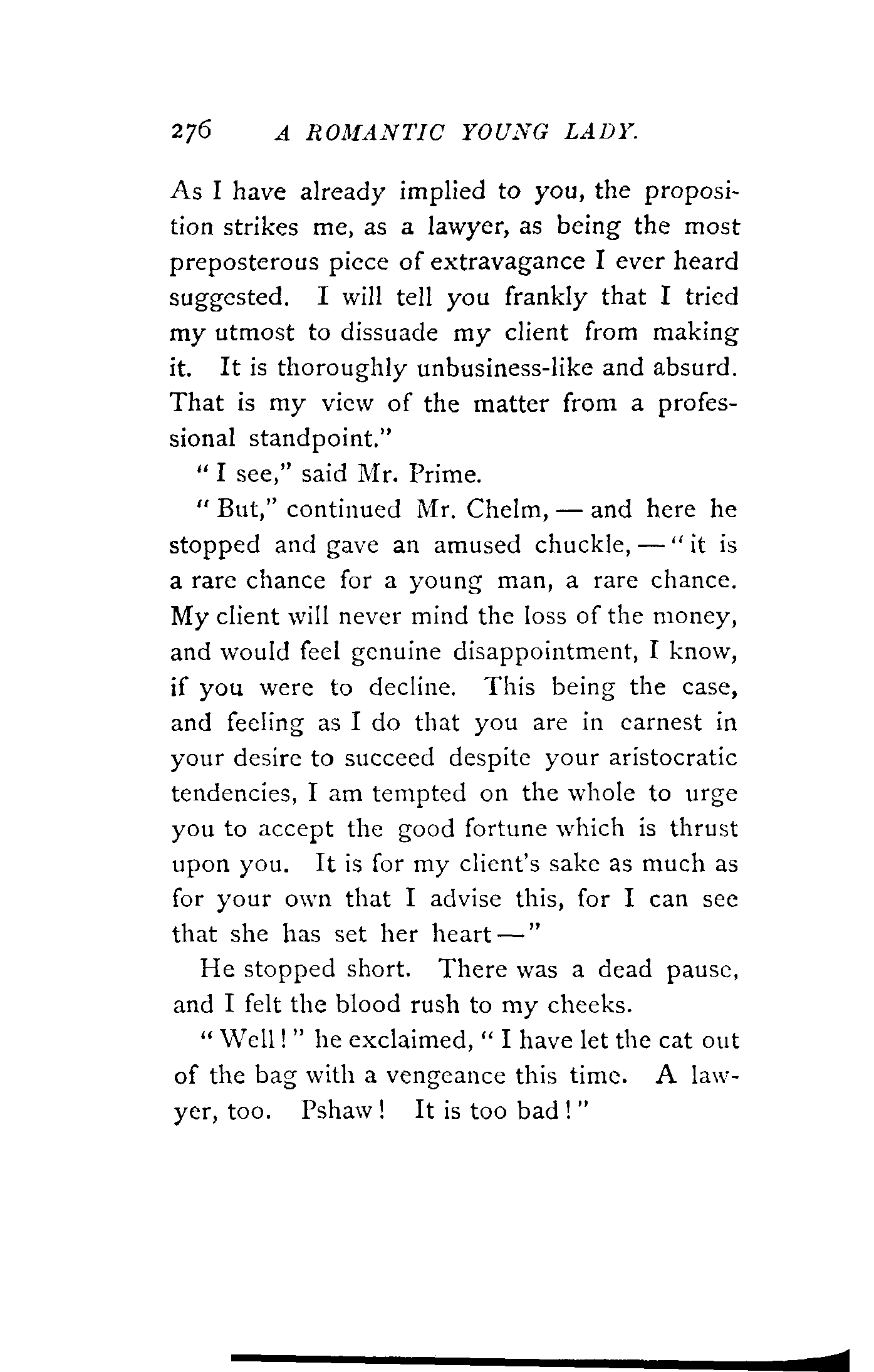 276 A ROMANTIC YOUNG LADY.

As I have already implied to you, the proposition strikes me, as a lawyer, as being the most preposterous piece of extravagance I ever heard suggested. I will tell you frankly that I tried my utmost to dissuade my client from making it. It is thoroughly unbusiness-like and absurd. That is my view of the matter from a professional standpoint."

"I see," said Mr. Prime.

"But," continued Mr. Chelm, — and here he stopped and gave an amused chuckle, — "it is a rare chance for a young man, a rare chance. My client will never mind the loss of the money, and would feel genuine disappointment, I know, if you were to decline. This being the case, and feeling as I do that you are in earnest in your desire to succeed despite your aristocratic tendencies, I am tempted on the whole to urge you to accept the good fortune which is thrust upon you. It is for my client's sake as much as for your own that I advise this, for I can see that she has set her heart —"

He stopped short. There was a dead pause, and I felt the blood rush to my cheeks.

"Well!" he exclaimed, "I have let the cat out of the bag with a vengeance this time. A lawyer, too. Pshaw! It is too bad!"